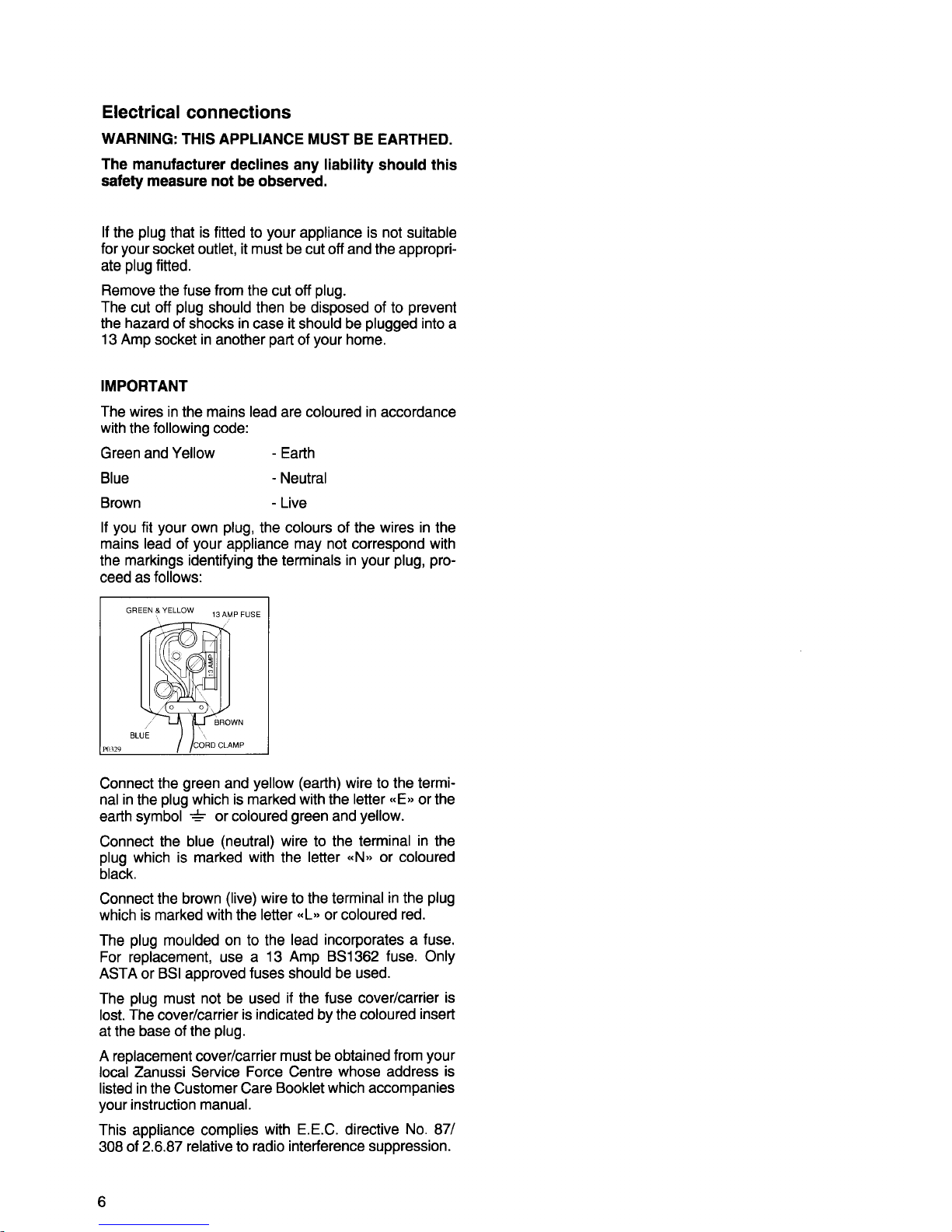 Electrical connections

WARNING: THIS APPLIANCE MUST BE EARTHED.

The manufacturer declines any liability should this safety measure not be observed.

If the plug that is fitted to your appliance is not suitable for your socket outlet, it must be cut off and the appropriate plug fitted.

Remove the fuse from the cut off plug.
The cut off plug should then be disposed of to prevent the hazard of shocks in case it should be plugged into a 13 Amp socket in another part of your home.

IMPORTANT

The wires in the mains lead are coloured in accordance with the following code:

Green and Yellow - Earth

Blue - Neutral

Brown - Live

If you fit your own plug, the colours of the wires in the mains lead of your appliance may not correspond with the markings identifying the terminals in your plug, proceed as follows:

GREEN & YELLOW
13 AMP FUSE
13 AMP
BROWN
BLUE
CORD CLAMP
P0329

Connect the green and yellow (earth) wire to the terminal in the plug which is marked with the letter «E» or the earth symbol ⏚ or coloured green and yellow.

Connect the blue (neutral) wire to the terminal in the plug which is marked with the letter «N» or coloured black.

Connect the brown (live) wire to the terminal in the plug which is marked with the letter «L» or coloured red.

The plug moulded on to the lead incorporates a fuse. For replacement, use a 13 Amp BS1362 fuse. Only ASTA or BSI approved fuses should be used.

The plug must not be used if the fuse cover/carrier is lost. The cover/carrier is indicated by the coloured insert at the base of the plug.

A replacement cover/carrier must be obtained from your local Zanussi Service Force Centre whose address is listed in the Customer Care Booklet which accompanies your instruction manual.

This appliance complies with E.E.C. directive No. 87/308 of 2.6.87 relative to radio interference suppression.

6